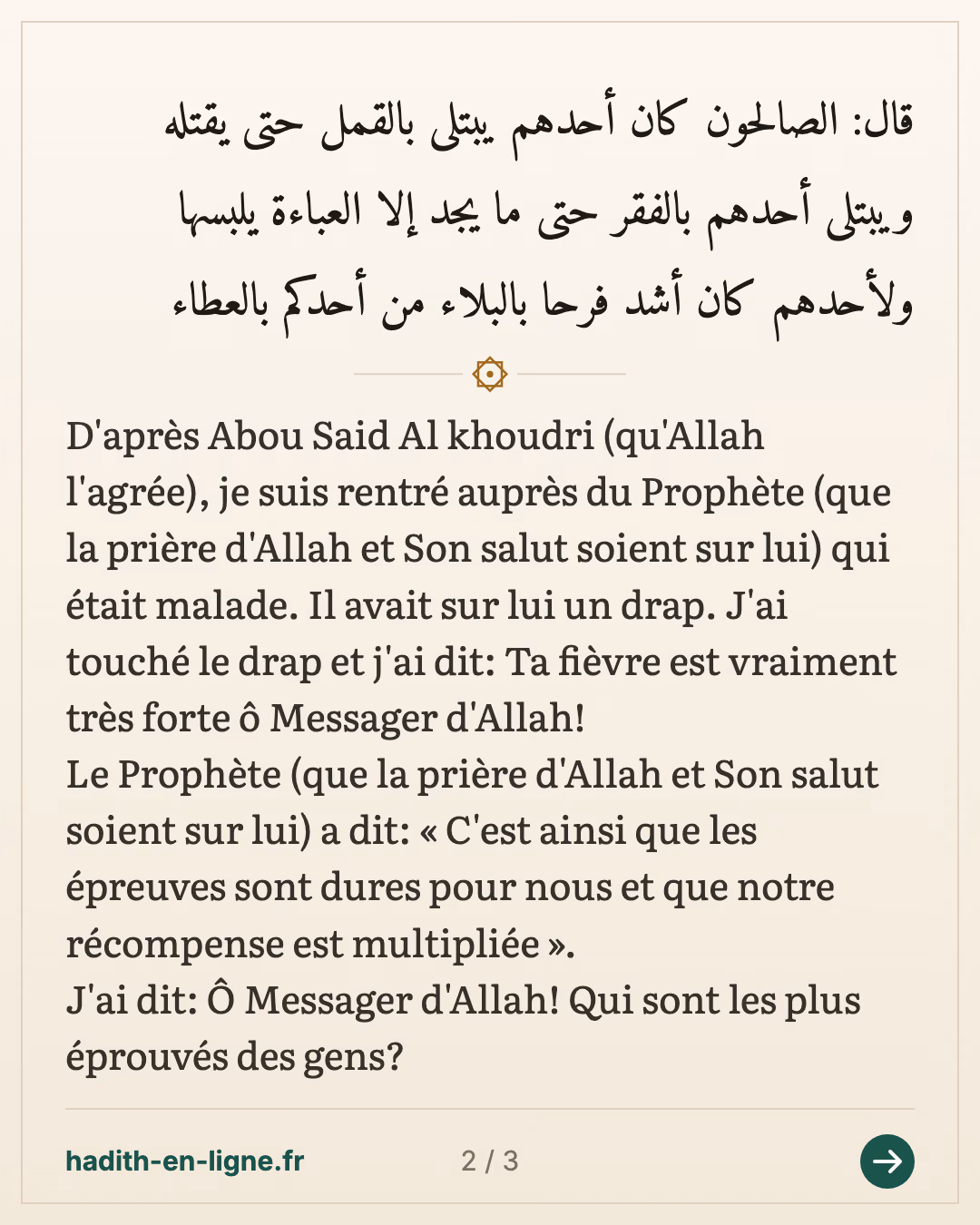 قال: الصالحون كان أحدهم يبتلى بالقمل حتى يقتله ويبتلى أحدهم بالفقر حتى ما يجد إلا العباءة يلبسها ولأحدهم كان أشد فرحا بالبلاء من أحدكم بالعطاء

D'après Abou Said Al khoudri (qu'Allah l'agrée), je suis rentré auprès du Prophète (que la prière d'Allah et Son salut soient sur lui) qui était malade. Il avait sur lui un drap. J'ai touché le drap et j'ai dit: Ta fièvre est vraiment très forte ô Messager d'Allah!
Le Prophète (que la prière d'Allah et Son salut soient sur lui) a dit: « C'est ainsi que les épreuves sont dures pour nous et que notre récompense est multipliée ».
J'ai dit: Ô Messager d'Allah! Qui sont les plus éprouvés des gens?

hadith-en-ligne.fr
2 / 3